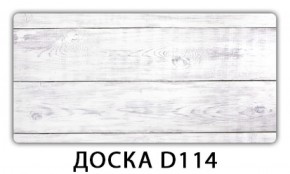 ДОСКА D114